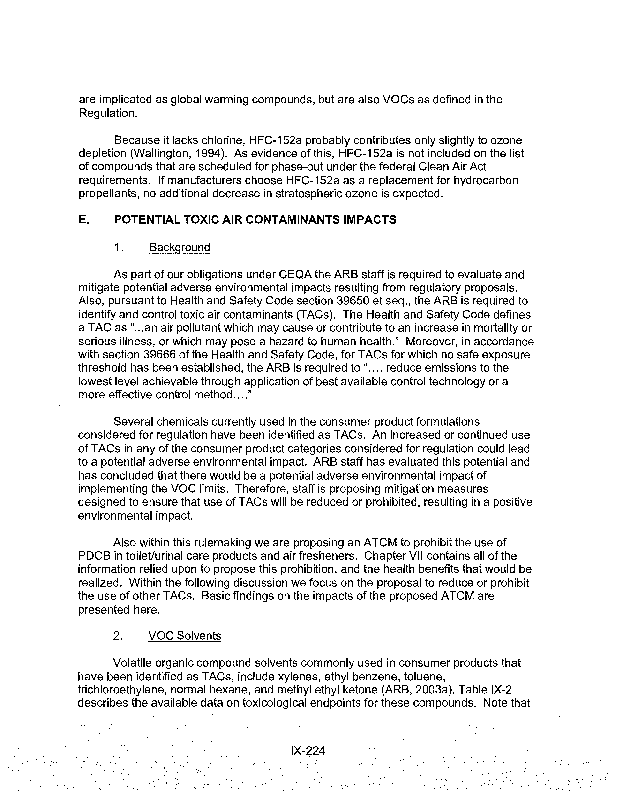 are implicated as global warming compounds, but are also VOCs as defined in the Regulation.

Because it lacks chlorine, HFC-152a probably contributes only slightly to ozone depletion (Wallington, 1994). As evidence of this, HFC-152a is not included on the list of compounds that are scheduled for phase-out under the federal Clean Air Act requirements. If manufacturers choose HFC-152a as a replacement for hydrocarbon propellants, no additional decrease in stratospheric ozone is expected.

E. POTENTIAL TOXIC AIR CONTAMINANTS IMPACTS

1. Background

As part of our obligations under CEQA the ARB staff is required to evaluate and mitigate potential adverse environmental impacts resulting from regulatory proposals. Also, pursuant to Health and Safety Code section 39650 et seq., the ARB is required to identify and control toxic air contaminants (TACs). The Health and Safety Code defines a TAC as "...an air pollutant which may cause or contribute to an increase in mortality or serious illness, or which may pose a hazard to human health." Moreover, in accordance with section 39666 of the Health and Safety Code, for TACs for which no safe exposure threshold has been established, the ARB is required to ".... reduce emissions to the lowest level achievable through application of best available control technology or a more effective control method...."

Several chemicals currently used in the consumer product formulations considered for regulation have been identified as TACs. An increased or continued use of TACs in any of the consumer product categories considered for regulation could lead to a potential adverse environmental impact. ARB staff has evaluated this potential and has concluded that there would be a potential adverse environmental impact of implementing the VOC limits. Therefore, staff is proposing mitigation measures designed to ensure that use of TACs will be reduced or prohibited, resulting in a positive environmental impact.

Also within this rulemaking we are proposing an ATCM to prohibit the use of PDCB in toilet/urinal care products and air fresheners. Chapter VII contains all of the information relied upon to propose this prohibition, and the health benefits that would be realized. Within the following discussion we focus on the proposal to reduce or prohibit the use of other TACs. Basic findings on the impacts of the proposed ATCM are presented here.

2. VOC Solvents

Volatile organic compound solvents commonly used in consumer products that have been identified as TACs, include xylenes, ethyl benzene, toluene, trichloroethylene, normal hexane, and methyl ethyl ketone (ARB, 2003a). Table IX-2 describes the available data on toxicological endpoints for these compounds. Note that

IX-224